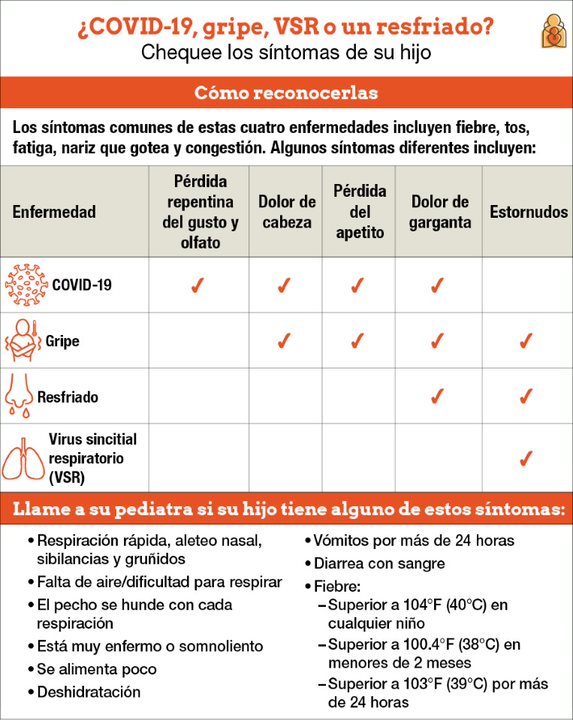 ¿COVID-19, gripe, VSR o un resfriado?
Chequee los síntomas de su hijo

Cómo reconocerlas

Los síntomas comunes de estas cuatro enfermedades incluyen fiebre, tos, fatiga, nariz que gotea y congestión. Algunos síntomas diferentes incluyen:

| Enfermedad | Pérdida repentina del gusto y olfato | Dolor de cabeza | Pérdida del apetito | Dolor de garganta | Estornudos |
|---|---|---|---|---|---|
| COVID-19 | ✓ | ✓ | ✓ | ✓ | |
| Gripe | | ✓ | ✓ | ✓ | ✓ |
| Resfriado | | | | ✓ | ✓ |
| Virus sincitial respiratorio (VSR) | | | | | ✓ |

Llame a su pediatra si su hijo tiene alguno de estos síntomas:

• Respiración rápida, aleteo nasal, sibilancias y gruñidos
• Falta de aire/dificultad para respirar
• El pecho se hunde con cada respiración
• Está muy enfermo o somnoliento
• Se alimenta poco
• Deshidratación

• Vómitos por más de 24 horas
• Diarrea con sangre
• Fiebre:
– Superior a 104°F (40°C) en cualquier niño
– Superior a 100.4°F (38°C) en menores de 2 meses
– Superior a 103°F (39°C) por más de 24 horas